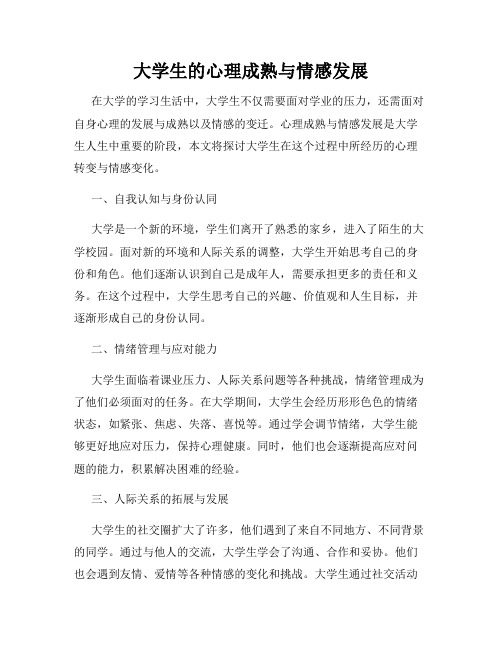 大学生的心理成熟与情感发展

在大学的学习生活中，大学生不仅需要面对学业的压力，还需面对自身心理的发展与成熟以及情感的变迁。心理成熟与情感发展是大学生人生中重要的阶段，本文将探讨大学生在这个过程中所经历的心理转变与情感变化。

一、自我认知与身份认同

大学是一个新的环境，学生们离开了熟悉的家乡，进入了陌生的大学校园。面对新的环境和人际关系的调整，大学生开始思考自己的身份和角色。他们逐渐认识到自己是成年人，需要承担更多的责任和义务。在这个过程中，大学生思考自己的兴趣、价值观和人生目标，并逐渐形成自己的身份认同。

二、情绪管理与应对能力

大学生面临着课业压力、人际关系问题等各种挑战，情绪管理成为了他们必须面对的任务。在大学期间，大学生会经历形形色色的情绪状态，如紧张、焦虑、失落、喜悦等。通过学会调节情绪，大学生能够更好地应对压力，保持心理健康。同时，他们也会逐渐提高应对问题的能力，积累解决困难的经验。

三、人际关系的拓展与发展

大学生的社交圈扩大了许多，他们遇到了来自不同地方、不同背景的同学。通过与他人的交流，大学生学会了沟通、合作和妥协。他们也会遇到友情、爱情等各种情感的变化和挑战。大学生通过社交活动